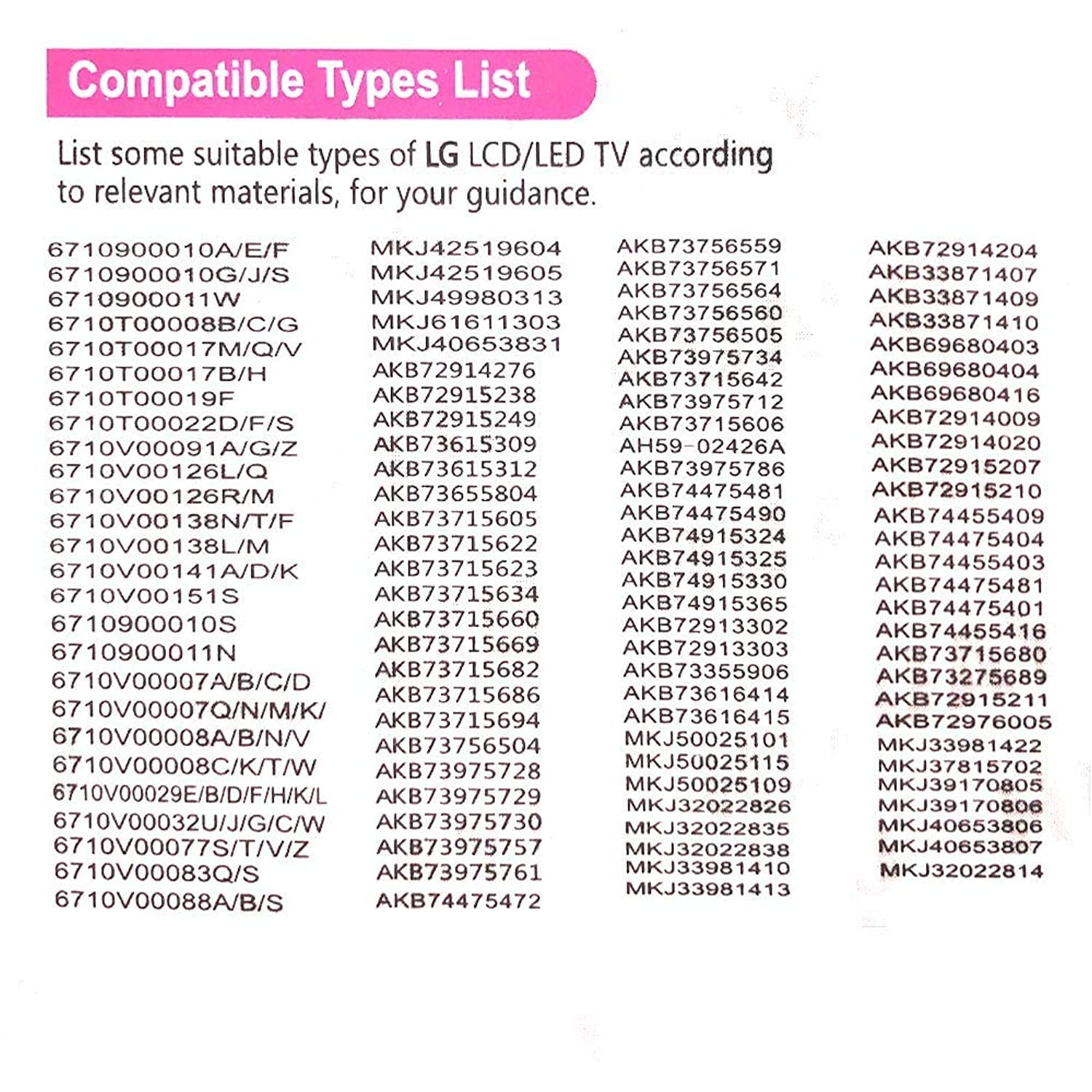 Compatible Types List

List some suitable types of LG LCD/LED TV according to relevant materials, for your guidance.

6710900010A/E/F
6710900010G/J/S
6710900011W
6710T00008B/C/G
6710T00017M/Q/V
6710T00017B/H
6710T00019F
6710T00022D/F/S
6710V00091A/G/Z
6710V00126L/Q
6710V00126R/M
6710V00138N/T/F
6710V00138L/M
6710V00141A/D/K
6710V00151S
6710900010S
6710900011N
6710V00007A/B/C/D
6710V00007Q/N/M/K/
6710V00008A/B/N/V
6710V00008C/K/T/W
6710V00029E/B/D/F/H/K/L
6710V00032U/J/G/C/W
6710V00077S/T/V/Z
6710V00083Q/S
6710V00088A/B/S

MKJ42519604
MKJ42519605
MKJ49980313
MKJ61611303
MKJ40653831
AKB72914276
AKB72915238
AKB72915249
AKB73615309
AKB73615312
AKB73655804
AKB73715605
AKB73715622
AKB73715623
AKB73715634
AKB73715660
AKB73715669
AKB73715682
AKB73715686
AKB73715694
AKB73756504
AKB73975728
AKB73975729
AKB73975730
AKB73975757
AKB73975761
AKB74475472

AKB73756559
AKB73756571
AKB73756564
AKB73756560
AKB73756505
AKB73975734
AKB73715642
AKB73975712
AKB73715606
AH59-02426A
AKB73975786
AKB74475481
AKB74475490
AKB74915324
AKB74915325
AKB74915330
AKB74915365
AKB72913302
AKB72913303
AKB73355906
AKB73616414
AKB73616415
MKJ50025101
MKJ50025115
MKJ50025109
MKJ32022826
MKJ32022835
MKJ32022838
MKJ33981410
MKJ33981413

AKB72914204
AKB33871407
AKB33871409
AKB33871410
AKB69680403
AKB69680404
AKB69680416
AKB72914009
AKB72914020
AKB72915207
AKB72915210
AKB74455409
AKB74475404
AKB74455403
AKB74475481
AKB74475401
AKB74455416
AKB73715680
AKB73275689
AKB72915211
AKB72976005
MKJ33981422
MKJ37815702
MKJ39170805
MKJ39170806
MKJ40653806
MKJ40653807
MKJ32022814